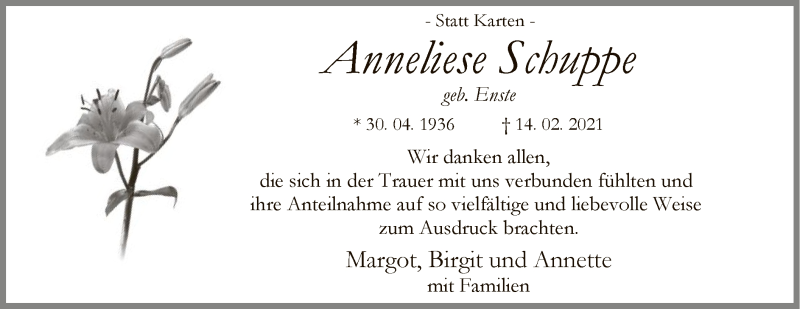 - Statt Karten -

Anneliese Schuppe

geb. Enste

* 30. 04. 1936 † 14. 02. 2021

Wir danken allen, die sich in der Trauer mit uns verbunden fühlten und ihre Anteilnahme auf so vielfältige und liebevolle Weise zum Ausdruck brachten.

Margot, Birgit und Annette
mit Familien